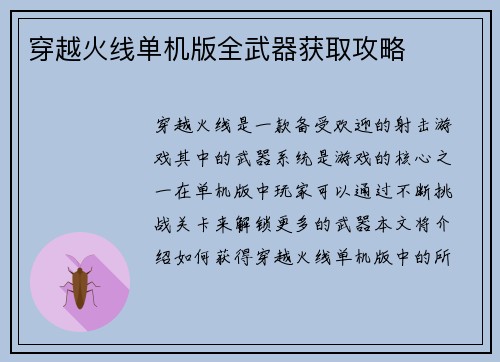 穿越火线单机版全武器获取攻略

穿越火线是一款备受欢迎的射击游戏其中的武器系统是游戏的核心之一在单机版中玩家可以通过不断挑战关卡来解锁更多的武器本文将介绍如何获得穿越火线单机版中的所